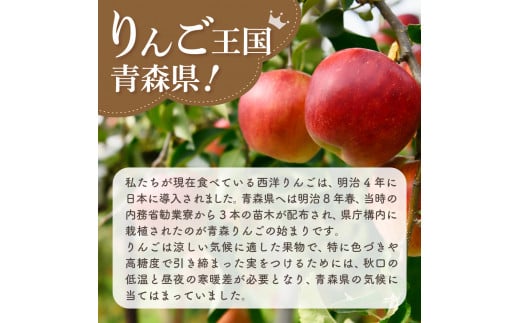 りんご王国
青森県！

私たちが現在食べている西洋りんごは、明治４年に日本に導入されました。青森県へは明治８年春、当時の内務省勧業寮から３本の苗木が配布され、県庁構内に栽植されたのが青森りんごの始まりです。
りんごは涼しい気候に適した果物で、特に色づきや高糖度で引き締まった実をつけるためには、秋口の低温と昼夜の寒暖差が必要となり、青森県の気候に当てはまっていました。